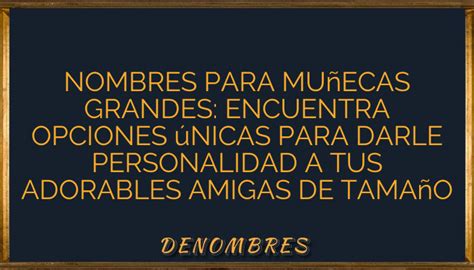 NOMBRES PARA MUñECAS GRANDES: ENCUENTRA OPCIONES úNICAS PARA DARLE PERSONALIDAD A TUS ADORABLES AMIGAS DE TAMAñO

DENOMBRES